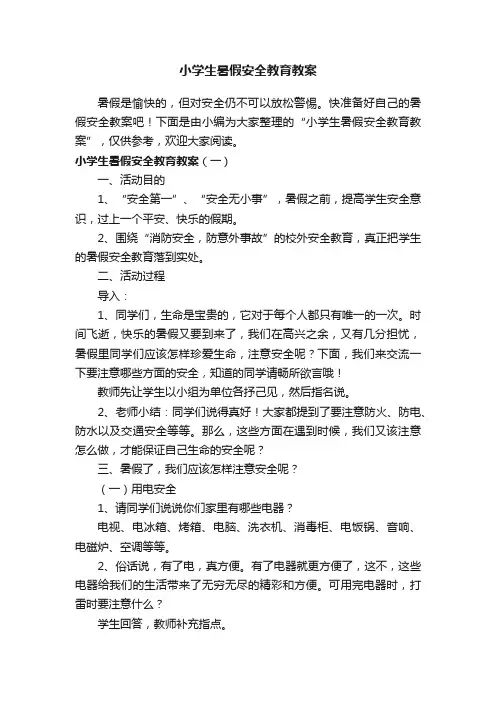 小学生暑假安全教育教案

暑假是愉快的，但对安全仍不可以放松警惕。快准备好自己的暑假安全教案吧！下面是由小编为大家整理的“小学生暑假安全教育教案”，仅供参考，欢迎大家阅读。

小学生暑假安全教育教案（一）

一、活动目的

1、“安全第一”、“安全无小事”，暑假之前，提高学生安全意识，过上一个平安、快乐的假期。

2、围绕“消防安全，防意外事故”的校外安全教育，真正把学生的暑假安全教育落到实处。

二、活动过程

导入：

1、同学们，生命是宝贵的，它对于每个人都只有唯一的一次。时间飞逝，快乐的暑假又要到来了，我们在高兴之余，又有几分担忧，暑假里同学们应该怎样珍爱生命，注意安全呢？下面，我们来交流一下要注意哪些方面的安全，知道的同学请畅所欲言哦！

教师先让学生以小组为单位各抒己见，然后指名说。

2、老师小结：同学们说得真好！大家都提到了要注意防火、防电、防水以及交通安全等等。那么，这些方面在遇到时候，我们又该注意怎么做，才能保证自己生命的安全呢？

三、暑假了，我们应该怎样注意安全呢？

（一）用电安全

1、请同学们说说你们家里有哪些电器？

电视、电冰箱、烤箱、电脑、洗衣机、消毒柜、电饭锅、音响、电磁炉、空调等等。

2、俗话说，有了电，真方便。有了电器就更方便了，这不，这些电器给我们的生活带来了无穷无尽的精彩和方便。可用完电器时，打雷时要注意什么？

学生回答，教师补充指点。